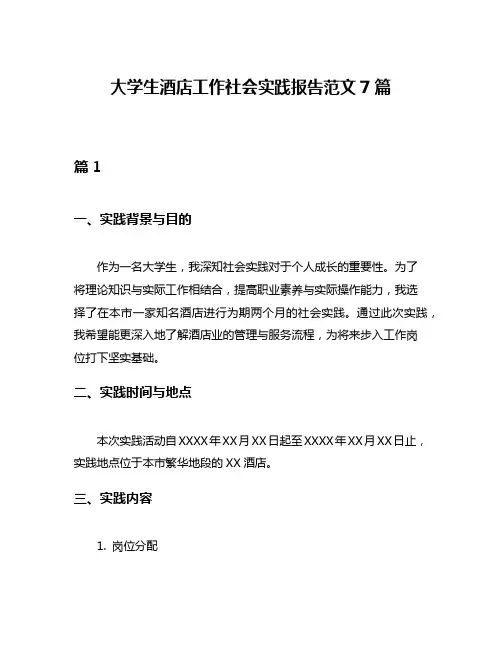 大学生酒店工作社会实践报告范文 7 篇

篇 1

一、实践背景与目的

作为一名大学生，我深知社会实践对于个人成长的重要性。为了将理论知识与实际工作相结合，提高职业素养与实际操作能力，我选择了在本市一家知名酒店进行为期两个月的社会实践。通过此次实践，我希望能更深入地了解酒店业的管理与服务流程，为将来步入工作岗位打下坚实基础。

二、实践时间与地点

本次实践活动自 XXXX 年 XX 月 XX 日起至 XXXX 年 XX 月 XX 日止，实践地点位于本市繁华地段的 XX 酒店。

三、实践内容

1. 岗位分配